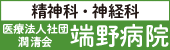 精神科・神経科

医療法人社団
潤清会

端野病院